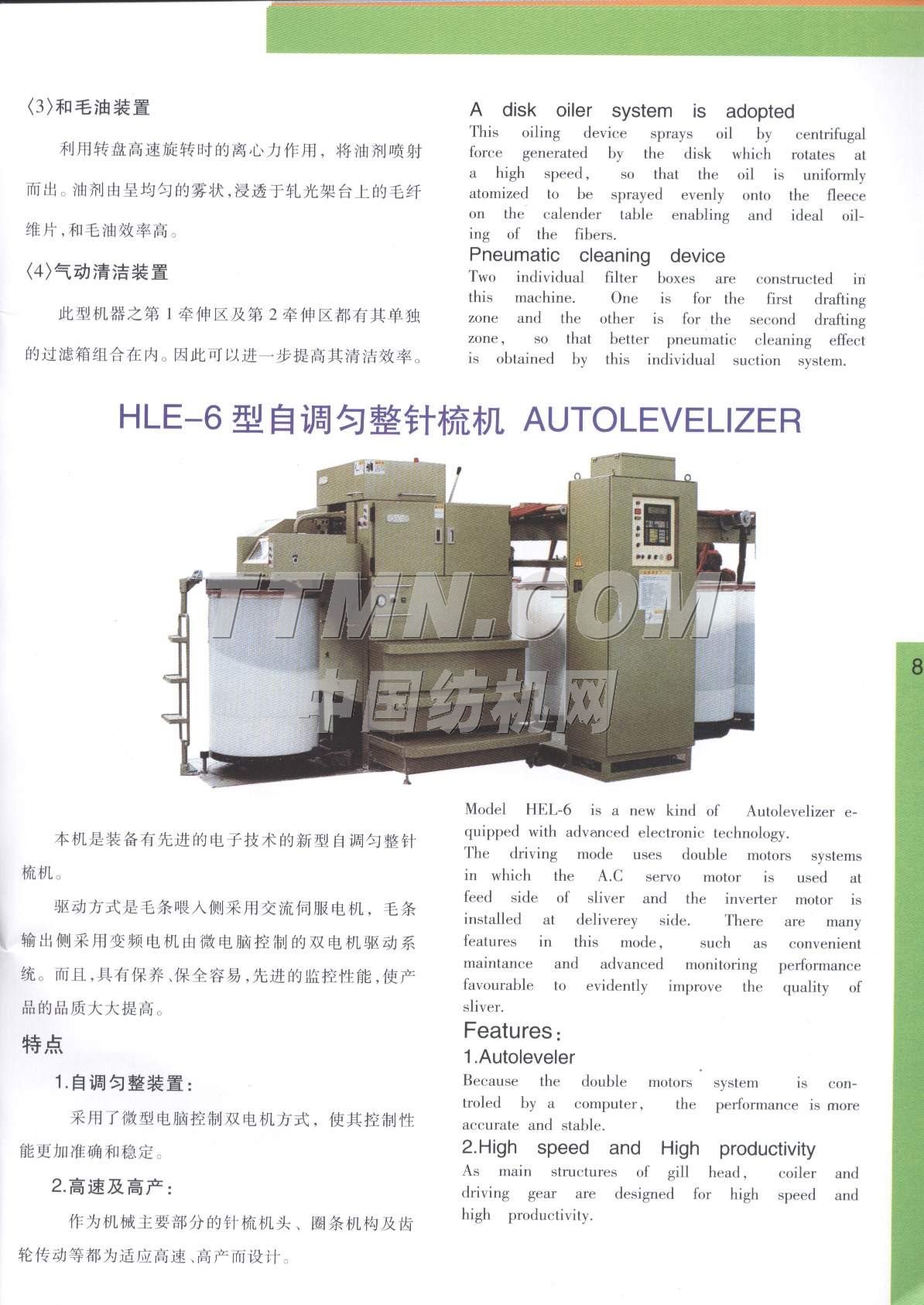 〈3〉和毛油装置

利用转盘高速旋转时的离心力作用，将油剂喷射而出。油剂由呈均匀的雾状，浸透于轧光架台上的毛纤维片，和毛油效率高。

〈4〉气动清洁装置

此型机器之第1牵伸区及第2牵伸区都有其单独的过滤箱组合在内。因此可以进一步提高其清洁效率。

A disk oiler system is adopted
This oiling device sprays oil by centrifugal force generated by the disk which rotates at a high speed, so that the oil is uniformly atomized to be sprayed evenly onto the fleece on the calender table enabling and ideal oiling of the fibers.

Pneumatic cleaning device
Two individual filter boxes are constructed in this machine. One is for the first drafting zone and the other is for the second drafting zone, so that better pneumatic cleaning effect is obtained by this individual suction system.

HLE-6 型自调匀整针梳机 AUTOLEVELIZER

TTMN.COM
中国纺机网

8

本机是装备有先进的电子技术的新型自调匀整针梳机。

驱动方式是毛条喂入侧采用交流伺服电机，毛条输出侧采用变频电机由微电脑控制的双电机驱动系统。而且，具有保养、保全容易，先进的监控性能，使产品的品质大大提高。

特点

1.自调匀整装置：

采用了微型电脑控制双电机方式，使其控制性能更加准确和稳定。

2.高速及高产：

作为机械主要部分的针梳机头、圈条机构及齿轮传动等都为适应高速、高产而设计。

Model HEL-6 is a new kind of Autolevelizer equipped with advanced electronic technology.
The driving mode uses double motors systems in which the A.C servo motor is used at feed side of sliver and the inverter motor is installed at deliverey side. There are many features in this mode, such as convenient maintance and advanced monitoring performance favourable to evidently improve the quality of sliver.

Features:
1.Autoleveler
Because the double motors system is controled by a computer, the performance is more accurate and stable.
2.High speed and High productivity
As main structures of gill head, coiler and driving gear are designed for high speed and high productivity.